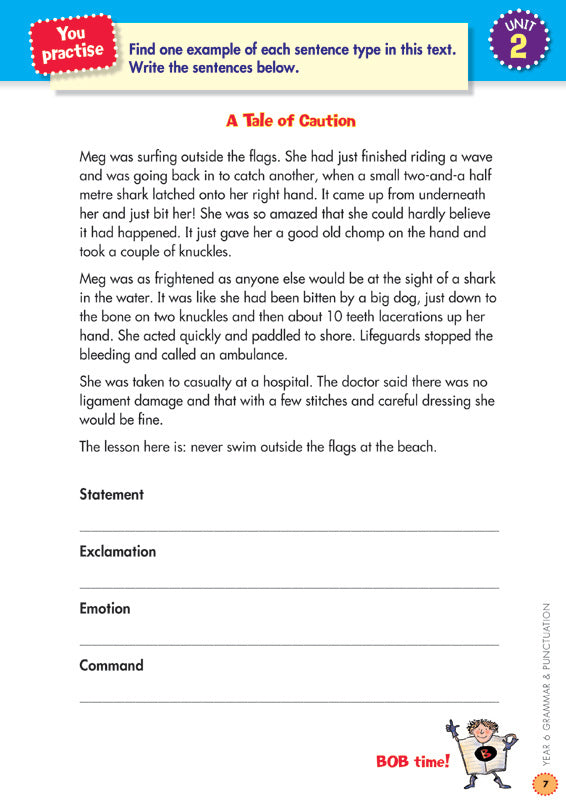 You practise

Find one example of each sentence type in this text. Write the sentences below.

UNIT 2

A Tale of Caution

Meg was surfing outside the flags. She had just finished riding a wave and was going back in to catch another, when a small two-and-a half metre shark latched onto her right hand. It came up from underneath her and just bit her! She was so amazed that she could hardly believe it had happened. It just gave her a good old chomp on the hand and took a couple of knuckles.

Meg was as frightened as anyone else would be at the sight of a shark in the water. It was like she had been bitten by a big dog, just down to the bone on two knuckles and then about 10 teeth lacerations up her hand. She acted quickly and paddled to shore. Lifeguards stopped the bleeding and called an ambulance.

She was taken to casualty at a hospital. The doctor said there was no ligament damage and that with a few stitches and careful dressing she would be fine.

The lesson here is: never swim outside the flags at the beach.

Statement

Exclamation

Emotion

Command

BOB time!

B

YEAR 6 GRAMMAR & PUNCTUATION

7